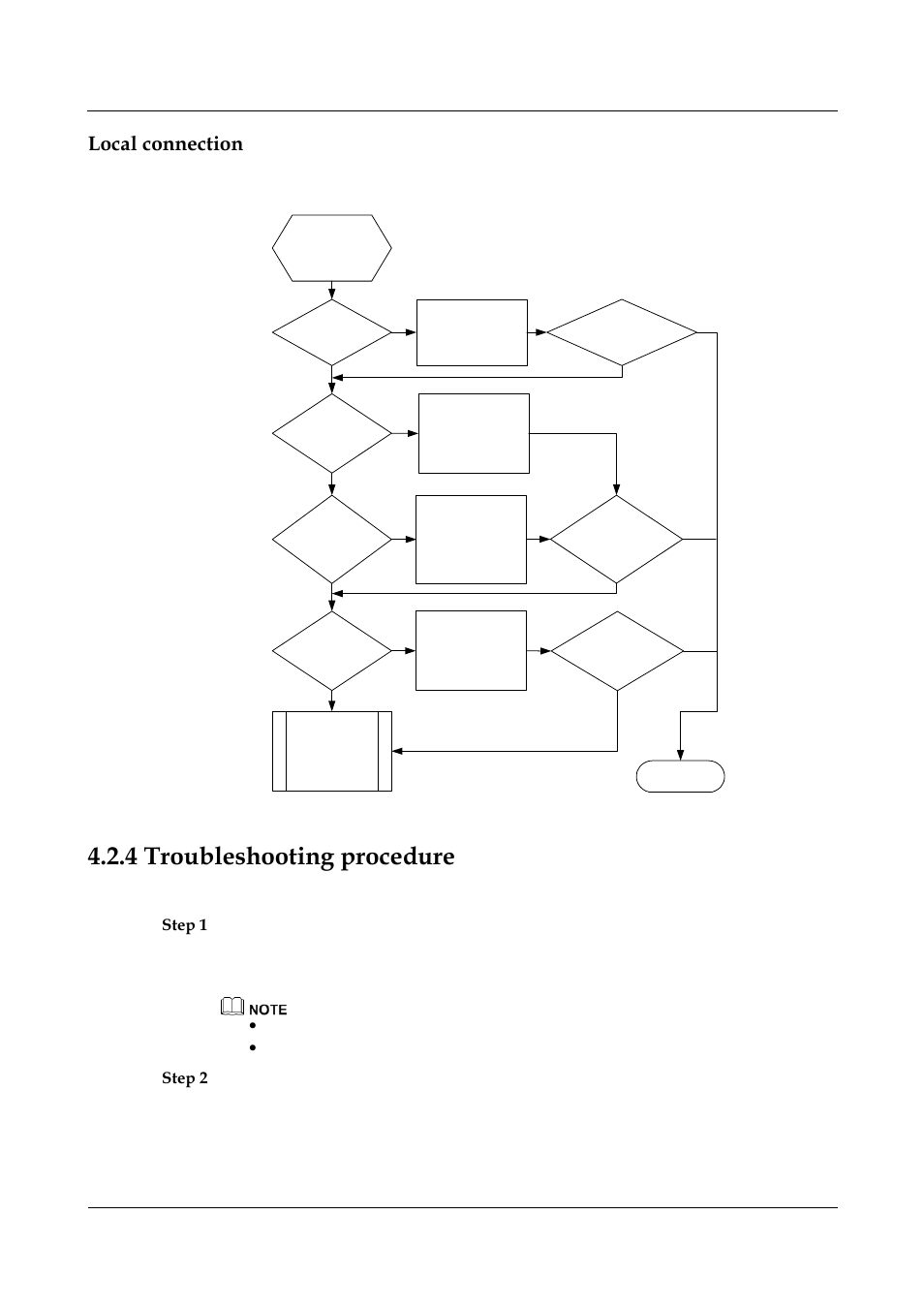 Local connection

4.2.4 Troubleshooting procedure

Step 1

NOTE

Step 2